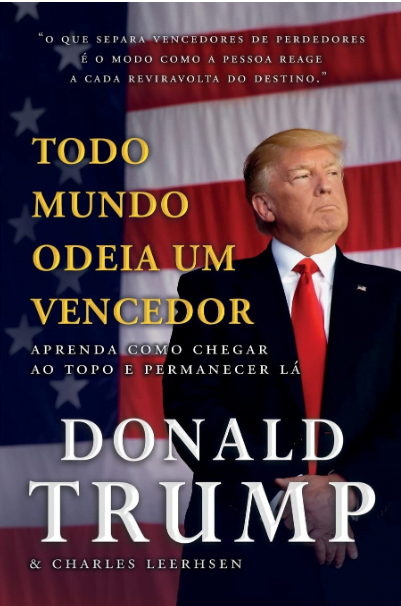 "O QUE SEPARA VENCEDORES DE PERDEDORES É O MODO COMO A PESSOA REAGE A CADA REVIRAVOLTA DO DESTINO."

TODO MUNDO ODEIA UM VENCEDOR

APRENDA COMO CHEGAR AO TOPO E PERMANECER LÁ

DONALD TRUMP

& CHARLES LEERHSEN